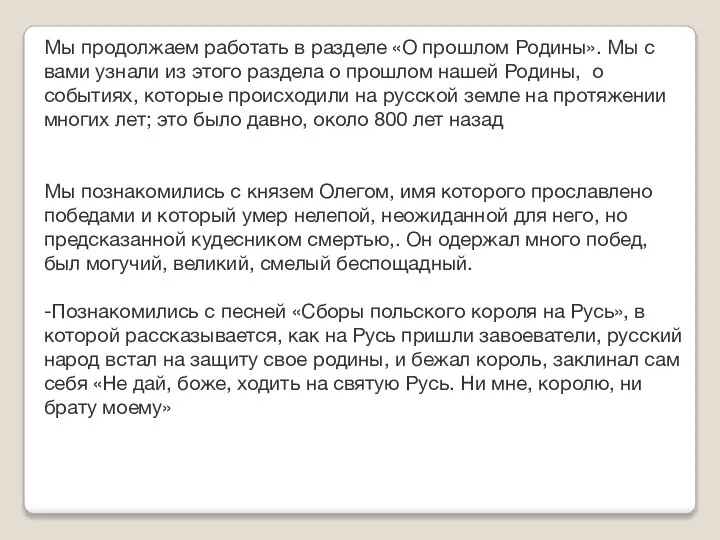 Мы продолжаем работать в разделе «О прошлом Родины». Мы с вами узнали из этого раздела о прошлом нашей Родины, о событиях, которые происходили на русской земле на протяжении многих лет; это было давно, около 800 лет назад

Мы познакомились с князем Олегом, имя которого прославлено победами и который умер нелепой, неожиданной для него, но предсказанной кудесником смертью,. Он одержал много побед, был могучий, великий, смелый беспощадный.

-Познакомились с песней «Сборы польского короля на Русь», в которой рассказывается, как на Русь пришли завоеватели, русский народ встал на защиту свое родины, и бежал король, заклинал сам себя «Не дай, боже, ходить на святую Русь. Ни мне, королю, ни брату моему»